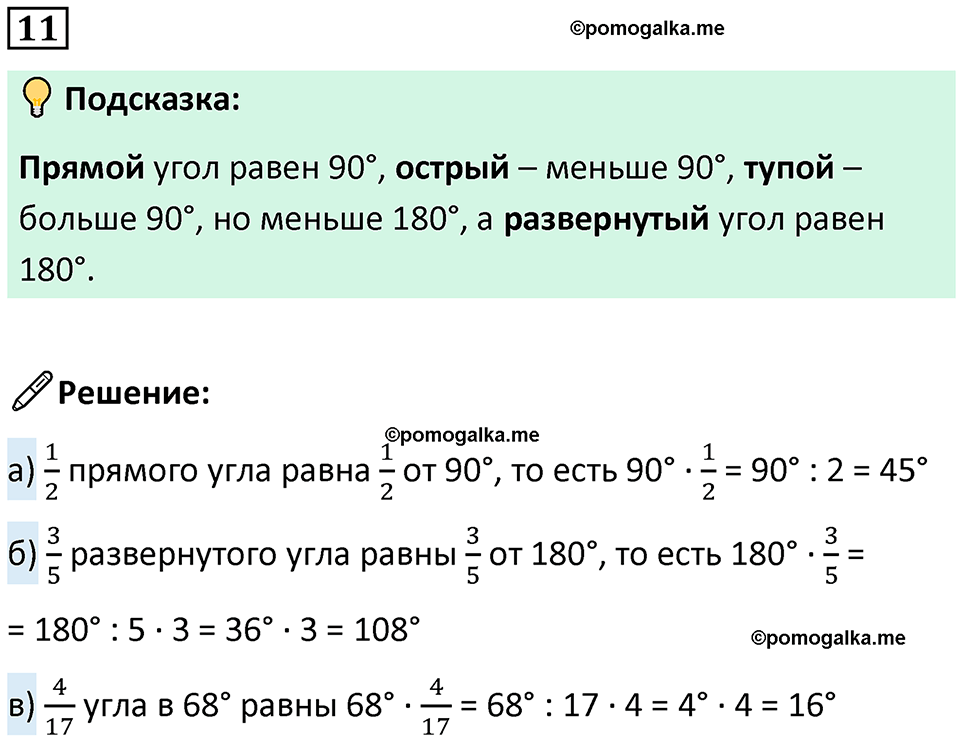 11

©pomogalka.me

Подсказка:

Прямой угол равен 90°, острый – меньше 90°, тупой – больше 90°, но меньше 180°, а развернутый угол равен 180°.

Решение:

©pomogalka.me

а) $\frac{1}{2}$ прямого угла равна $\frac{1}{2}$ от 90°, то есть $90° \cdot \frac{1}{2} = 90° : 2 = 45°$

б) $\frac{3}{5}$ развернутого угла равны $\frac{3}{5}$ от 180°, то есть $180° \cdot \frac{3}{5} =$

$= 180° : 5 \cdot 3 = 36° \cdot 3 = 108°$

©pomogalka.me

в) $\frac{4}{17}$ угла в 68° равны $68° \cdot \frac{4}{17} = 68° : 17 \cdot 4 = 4° \cdot 4 = 16°$